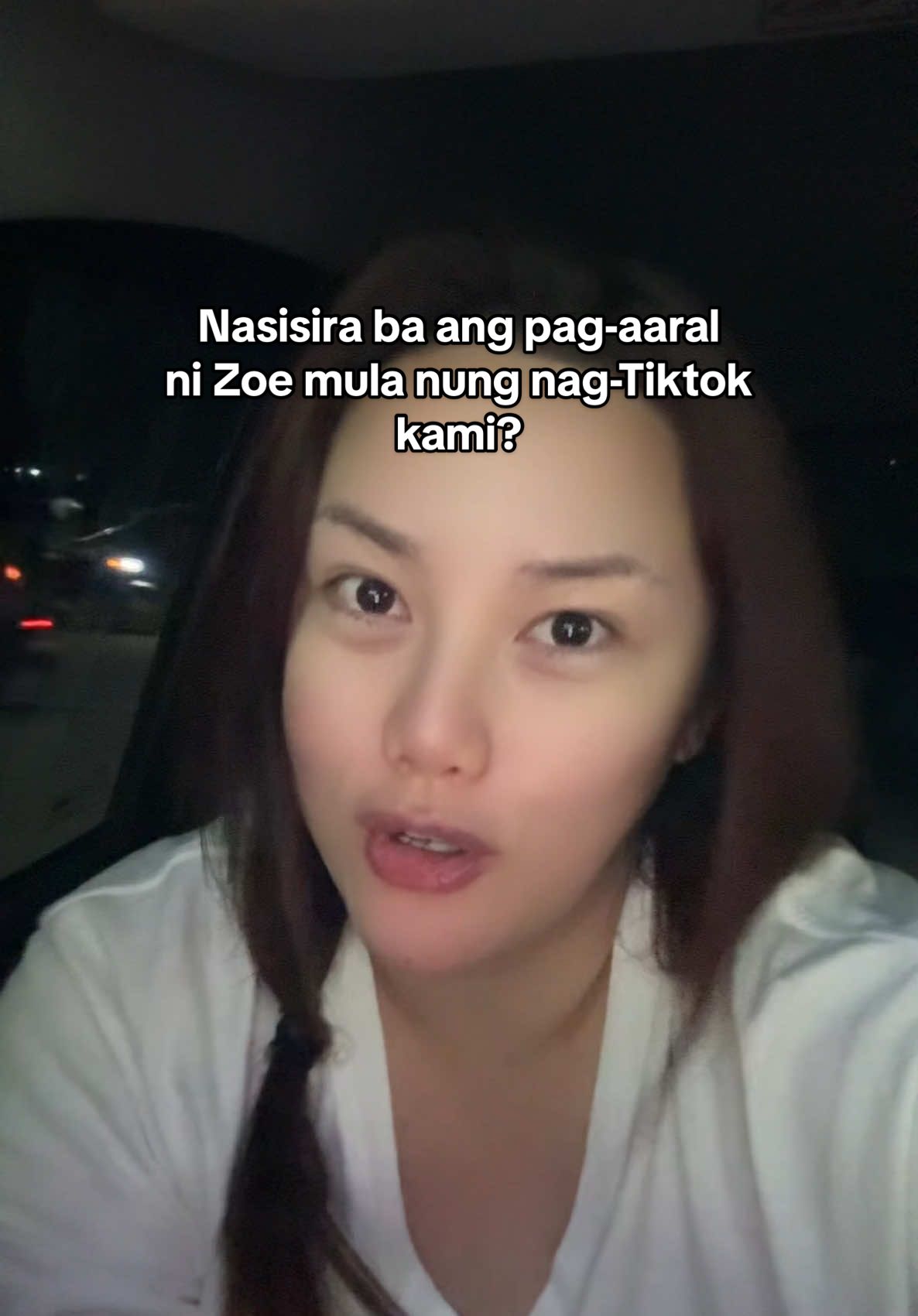 Nasisira ba ang pag-aaral ni Zoe mula nung nag-Tiktok kami?